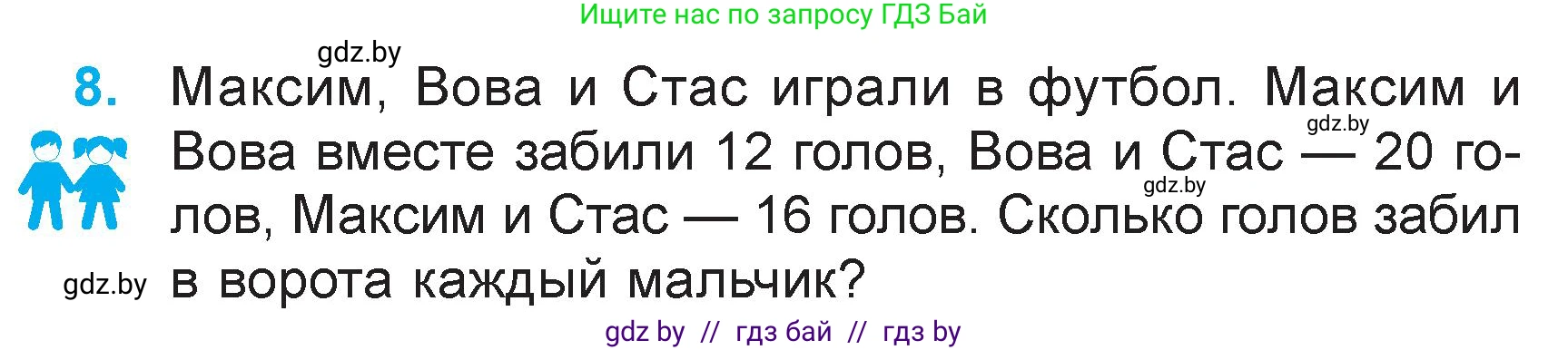 Ищите нас по запросу ГДЗ Бай

gdz.by

8. Максим, Вова и Стас играли в футбол. Максим и Вова вместе забили 12 голов, Вова и Стас — 20 голов, Максим и Стас — 16 голов. Сколько голов забил в ворота каждый мальчик?

gdz.by

gdz.by

gdz.by

gdz by // гдз бай // гдз by